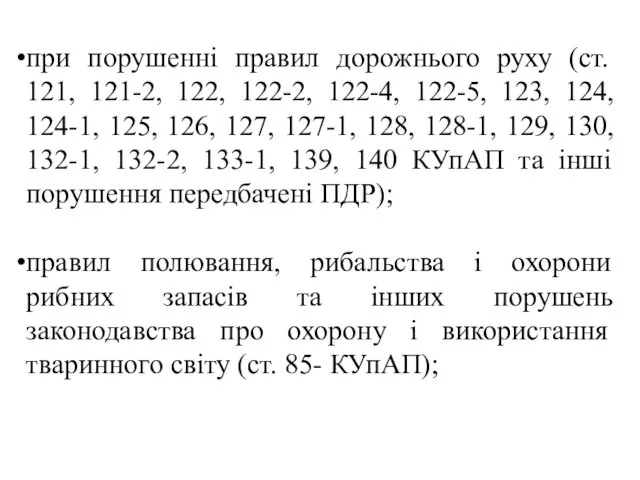 •при порушенні правил дорожнього руху (ст. 121, 121-2, 122, 122-2, 122-4, 122-5, 123, 124, 124-1, 125, 126, 127, 127-1, 128, 128-1, 129, 130, 132-1, 132-2, 133-1, 139, 140 КУпАП та інші порушення передбачені ПДР);

•правил полювання, рибальства і охорони рибних запасів та інших порушень законодавства про охорону і використання тваринного світу (ст. 85- КУпАП);